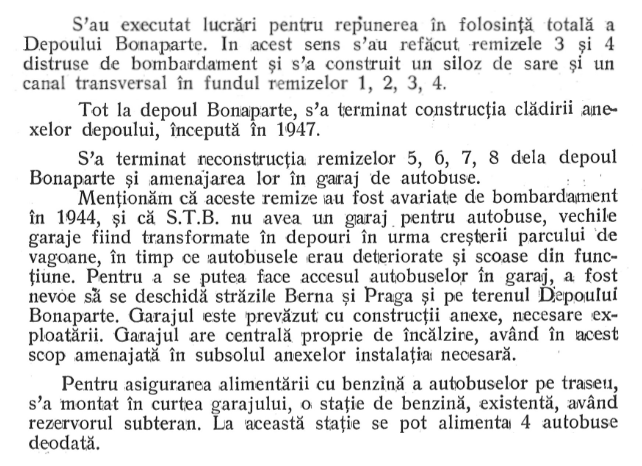 S'au executat lucrări pentru repunerea în folosință totală a Depoului Bonaparte. In acest sens s'au refăcut remizele 3 și 4 distruse de bombardament și s'a construit un siloz de sare și un canal transversal în fundul remizelor 1, 2, 3, 4.

Tot la depoul Bonaparte, s'a terminat construcția clădirii anexelor depoului, începută în 1947.

S'a terminat reconstrucția remizelor 5, 6, 7, 8 dela depoul Bonaparte și amenajarea lor în garaj de autobuse.
Menționăm că aceste remize au fost avariate de bombardament în 1944, și că S.T.B. nu avea un garaj pentru autobuse, vechile garaje fiind transformate în depouri în urma creșterii parcului de vagoane, în timp ce autobusele erau deteriorate și scoase din funcțiune. Pentru a se putea face accesul autobuselor în garaj, a fost nevoe să se deschidă străzile Berna și Praga și pe terenul Depoului Bonaparte. Garajul este prevăzut cu construcții anexe, necesare exploatării. Garajul are centrală proprie de încălzire, având în acest scop amenajată în subsolul anexelor instalația necesară.

Pentru asigurarea alimentării cu benzină a autobuselor pe traseu, s'a montat în curtea garajului, o stație de benzină, existentă, având rezervorul subteran. La această stație se pot alimenta 4 autobuse deodată.